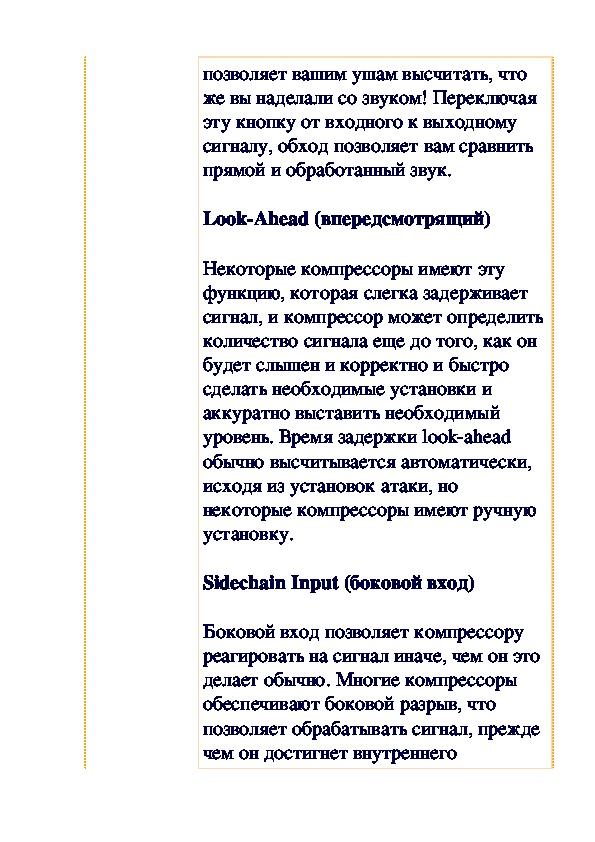 позволяет вашим ушам высчитать, что же вы наделали со звуком! Переключая эту кнопку от входного к выходному сигналу, обход позволяет вам сравнить прямой и обработанный звук.

Look-Ahead (впередсмотрящий)

Некоторые компрессоры имеют эту функцию, которая слегка задерживает сигнал, и компрессор может определить количество сигнала еще до того, как он будет слышен и корректно и быстро сделать необходимые установки и аккуратно выставить необходимый уровень. Время задержки look-ahead обычно высчитывается автоматически, исходя из установок атаки, но некоторые компрессоры имеют ручную установку.

Sidechain Input (боковой вход)

Боковой вход позволяет компрессору реагировать на сигнал иначе, чем он это делает обычно. Многие компрессоры обеспечивают боковой разрыв, что позволяет обрабатывать сигнал, прежде чем он достигнет внутреннего